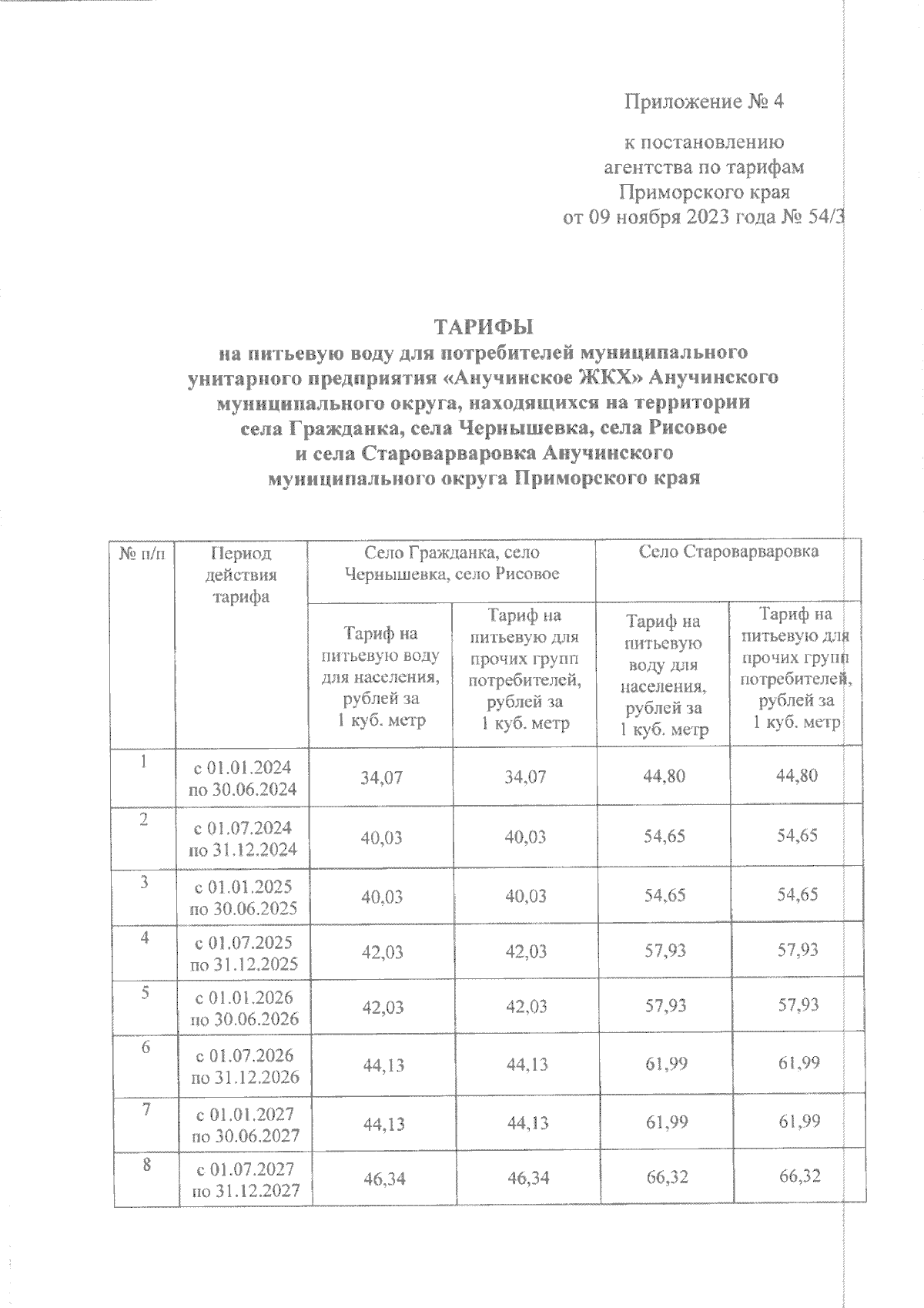 Приложение № 4

к постановлению
агентства по тарифам
Приморского края
от 09 ноября 2023 года № 54/3

ТАРИФЫ
на питьевую воду для потребителей муниципального унитарного предприятия «Анучинское ЖКХ» Анучинского муниципального округа, находящихся на территории села Гражданка, села Чернышевка, села Рисовое и села Староварваровка Анучинского муниципального округа Приморского края

| № п/п | Период действия тарифа | Село Гражданка, село Чернышевка, село Рисовое | | Село Староварваровка | |
|---|---|---|---|---|---|
| | | Тариф на питьевую воду для населения, рублей за 1 куб. метр | Тариф на питьевую для прочих групп потребителей, рублей за 1 куб. метр | Тариф на питьевую воду для населения, рублей за 1 куб. метр | Тариф на питьевую для прочих групп потребителей, рублей за 1 куб. метр |
| 1 | с 01.01.2024 по 30.06.2024 | 34,07 | 34,07 | 44,80 | 44,80 |
| 2 | с 01.07.2024 по 31.12.2024 | 40,03 | 40,03 | 54,65 | 54,65 |
| 3 | с 01.01.2025 по 30.06.2025 | 40,03 | 40,03 | 54,65 | 54,65 |
| 4 | с 01.07.2025 по 31.12.2025 | 42,03 | 42,03 | 57,93 | 57,93 |
| 5 | с 01.01.2026 по 30.06.2026 | 42,03 | 42,03 | 57,93 | 57,93 |
| 6 | с 01.07.2026 по 31.12.2026 | 44,13 | 44,13 | 61,99 | 61,99 |
| 7 | с 01.01.2027 по 30.06.2027 | 44,13 | 44,13 | 61,99 | 61,99 |
| 8 | с 01.07.2027 по 31.12.2027 | 46,34 | 46,34 | 66,32 | 66,32 |